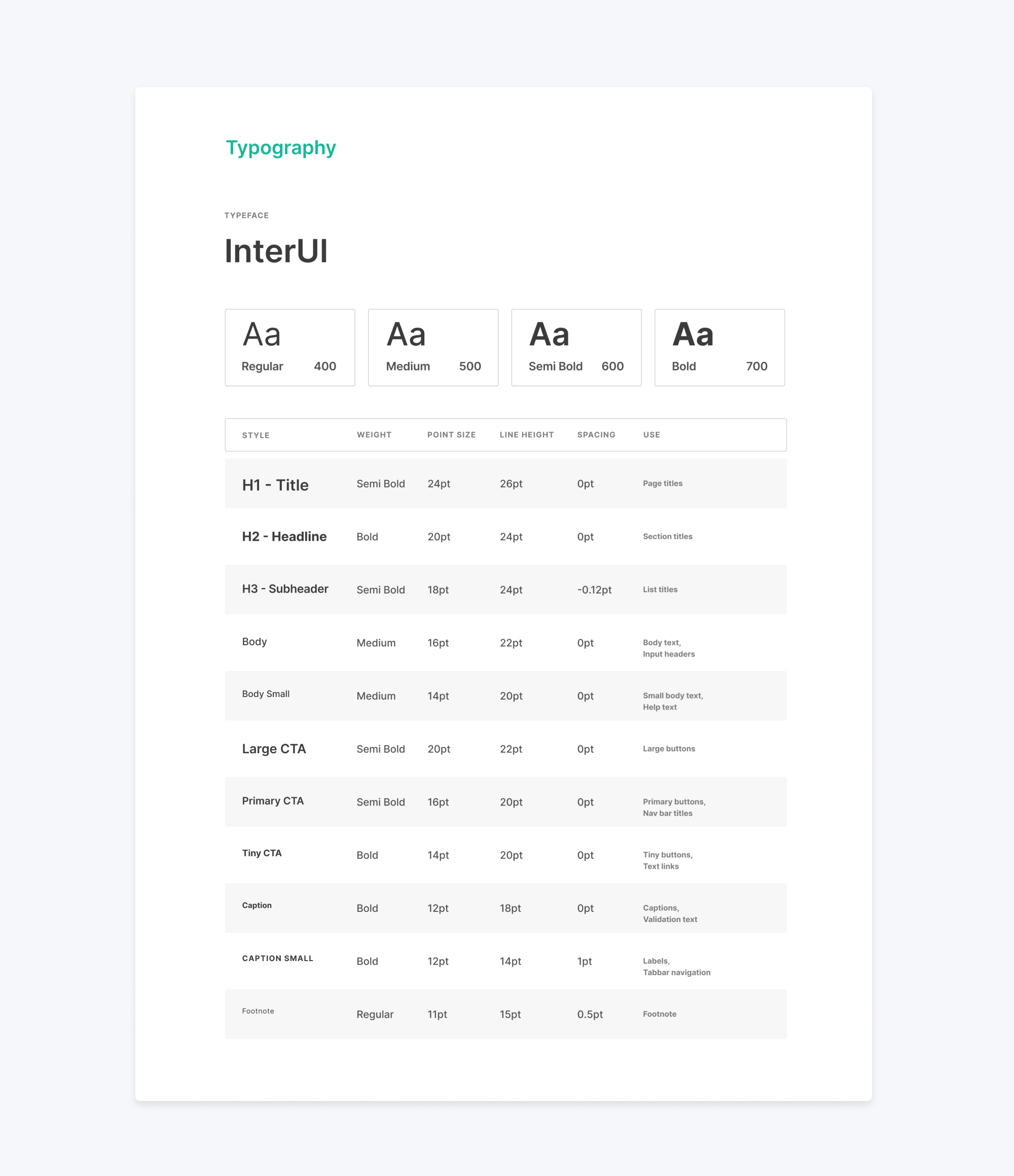 Typography

TYPEFACE

InterUI

Aa
Regular 400

Aa
Medium 500

Aa
Semi Bold 600

Aa
Bold 700

| STYLE | WEIGHT | POINT SIZE | LINE HEIGHT | SPACING | USE |
|---|---|---|---|---|---|
| H1 - Title | Semi Bold | 24pt | 26pt | 0pt | Page titles |
| H2 - Headline | Bold | 20pt | 24pt | 0pt | Section titles |
| H3 - Subheader | Semi Bold | 18pt | 24pt | -0.12pt | List titles |
| Body | Medium | 16pt | 22pt | 0pt | Body text, Input headers |
| Body Small | Medium | 14pt | 20pt | 0pt | Small body text, Help text |
| Large CTA | Semi Bold | 20pt | 22pt | 0pt | Large buttons |
| Primary CTA | Semi Bold | 16pt | 20pt | 0pt | Primary buttons, Nav bar titles |
| Tiny CTA | Bold | 14pt | 20pt | 0pt | Tiny buttons, Text links |
| Caption | Bold | 12pt | 18pt | 0pt | Captions, Validation text |
| CAPTION SMALL | Bold | 12pt | 14pt | 1pt | Labels, Tabbar navigation |
| Footnote | Regular | 11pt | 15pt | 0.5pt | Footnote |